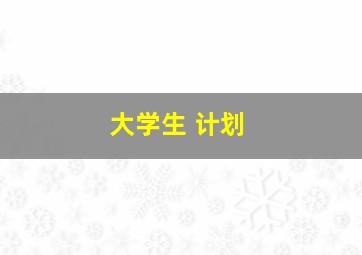 大学生 计划